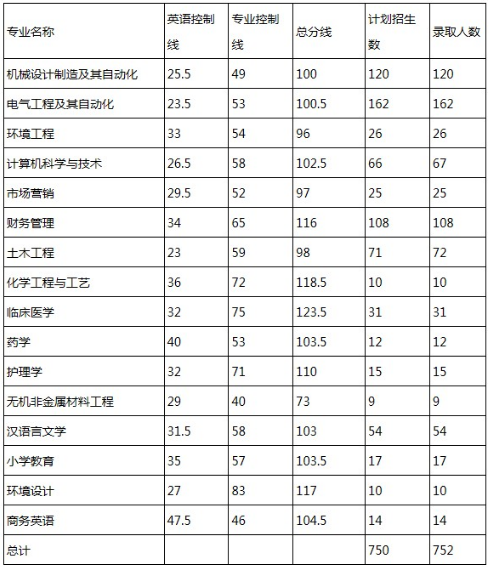 | 专业名称 | 英语控制线 | 专业控制线 | 总分线 | 计划招生数 | 录取人数 |
|---|---|---|---|---|---|
| 机械设计制造及其自动化 | 25.5 | 49 | 100 | 120 | 120 |
| 电气工程及其自动化 | 23.5 | 53 | 100.5 | 162 | 162 |
| 环境工程 | 33 | 54 | 96 | 26 | 26 |
| 计算机科学与技术 | 26.5 | 58 | 102.5 | 66 | 67 |
| 市场营销 | 29.5 | 52 | 97 | 25 | 25 |
| 财务管理 | 34 | 65 | 116 | 108 | 108 |
| 土木工程 | 23 | 59 | 98 | 71 | 72 |
| 化学工程与工艺 | 36 | 72 | 118.5 | 10 | 10 |
| 临床医学 | 32 | 75 | 123.5 | 31 | 31 |
| 药学 | 40 | 53 | 103.5 | 12 | 12 |
| 护理学 | 32 | 71 | 110 | 15 | 15 |
| 无机非金属材料工程 | 29 | 40 | 73 | 9 | 9 |
| 汉语言文学 | 31.5 | 58 | 103 | 54 | 54 |
| 小学教育 | 35 | 57 | 103.5 | 17 | 17 |
| 环境设计 | 27 | 83 | 117 | 10 | 10 |
| 商务英语 | 47.5 | 46 | 104.5 | 14 | 14 |
| 总计 | | | | 750 | 752 |